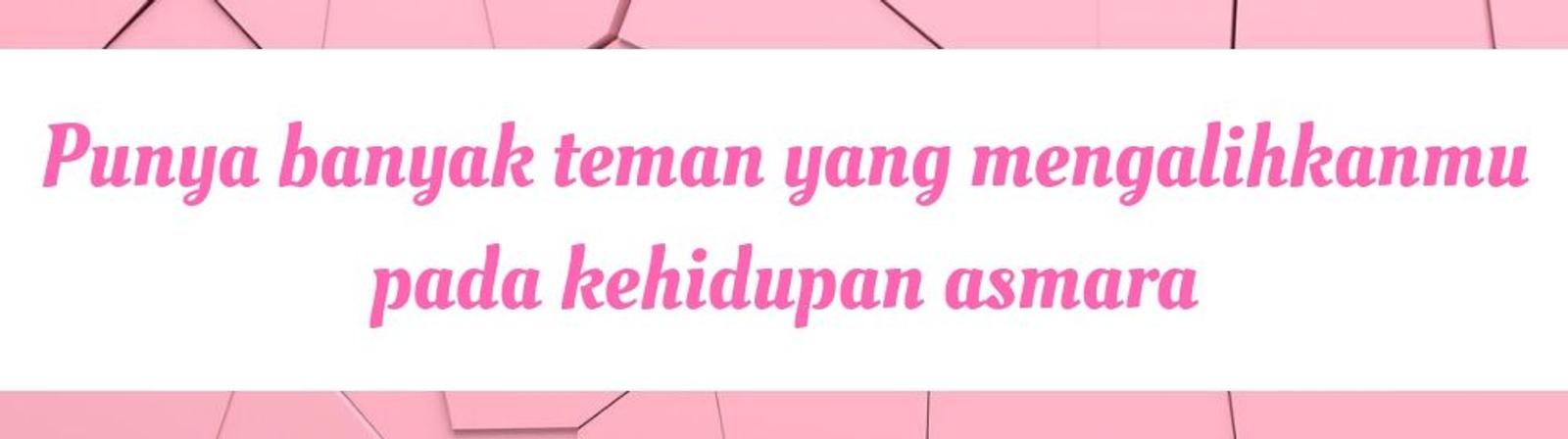 Punya banyak teman yang mengalihkanmu pada kehidupan asmara